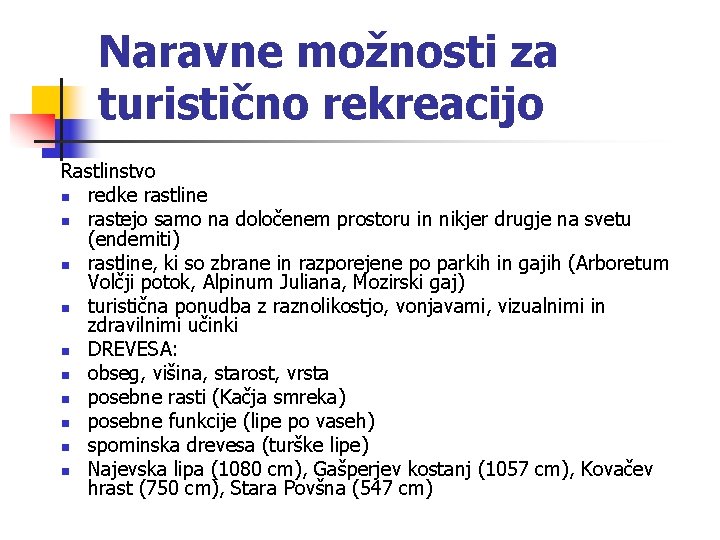 Naravne možnosti za turistično rekreacijo

Rastlinstvo
- redke rastline
- rastejo samo na določenem prostoru in nikjer drugje na svetu (endemiti)
- rastline, ki so zbrane in razporejene po parkih in gajih (Arboretum Volčji potok, Alpinum Juliana, Mozirski gaj)
- turistična ponudba z raznolikostjo, vonjavami, vizualnimi in zdravilnimi učinki
- DREVESA:
- obseg, višina, starost, vrsta
- posebne rasti (Kačja smreka)
- posebne funkcije (lipe po vaseh)
- spominska drevesa (turške lipe)
- Najevska lipa (1080 cm), Gašperjev kostanj (1057 cm), Kovačev hrast (750 cm), Stara Povšna (547 cm)